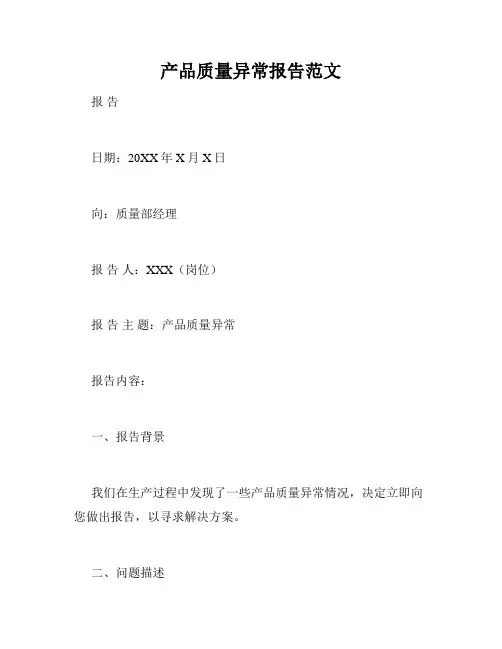 产品质量异常报告范文

报 告

日期：20XX 年 X 月 X 日

向：质量部经理

报 告 人：XXX（岗位）

报 告 主 题：产品质量异常

报告内容：

一、报告背景

我们在生产过程中发现了一些产品质量异常情况，决定立即向您做出报告，以寻求解决方案。

二、问题描述